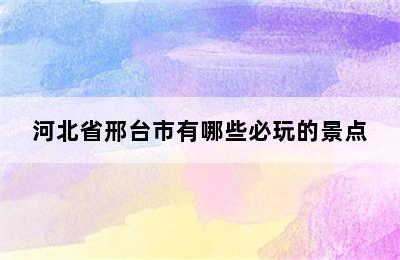 河北省邢台市有哪些必玩的景点